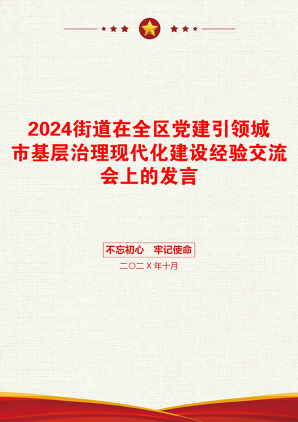 2024街道在全区党建引领城市基层治理现代化建设经验交流会上的发言

不忘初心　牢记使命

二〇二X年十月